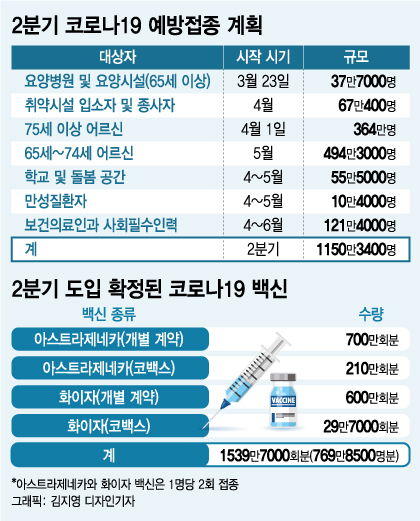 2분기 코로나19 예방접종 계획

| 대상자 | 시작 시기 | 규모 |
|---|---|---|
| 요양병원 및 요양시설(65세 이상) | 3월 23일 | 37만7000명 |
| 취약시설 입소자 및 종사자 | 4월 | 67만400명 |
| 75세 이상 어르신 | 4월 1일 | 364만명 |
| 65세~74세 어르신 | 5월 | 494만3000명 |
| 학교 및 돌봄 공간 | 4~5월 | 55만5000명 |
| 만성질환자 | 4~5월 | 10만4000명 |
| 보건의료인과 사회필수인력 | 4~6월 | 121만4000명 |
| 계 | 2분기 | 1150만3400명 |

2분기 도입 확정된 코로나19 백신

| 백신 종류 | 수량 |
|---|---|
| 아스트라제네카(개별 계약) | 700만회분 |
| 아스트라제네카(코백스) | 210만회분 |
| 화이자(개별 계약) | 600만회분 |
| 화이자(코백스) | 29만7000회분 |
| 계 | 1539만7000회분(769만8500명분) |

VACCINE

*아스트라제네카와 화이자 백신은 1명당 2회 접종
그래픽: 김지영 디자인기자